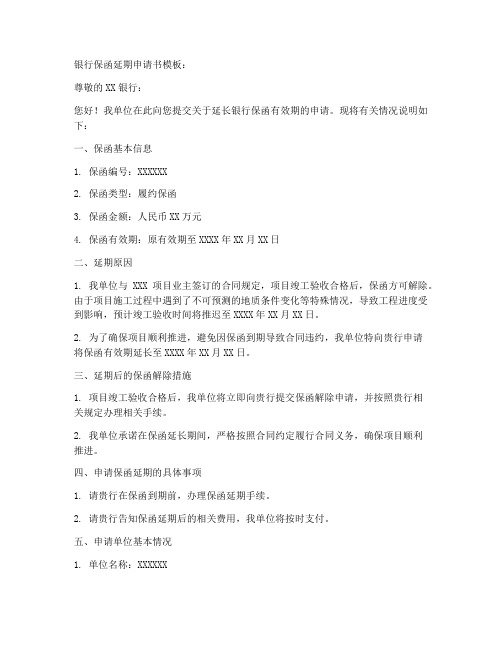 银行保函延期申请书模板：

尊敬的 XX 银行：

您好！我单位在此向您提交关于延长银行保函有效期的申请。现将有关情况说明如下：

一、保函基本信息

1. 保函编号：XXXXXX

2. 保函类型：履约保函

3. 保函金额：人民币 XX 万元

4. 保函有效期：原有效期至 XXXX 年 XX 月 XX 日

二、延期原因

1. 我单位与 XXX 项目业主签订的合同规定，项目竣工验收合格后，保函方可解除。由于项目施工过程中遇到了不可预测的地质条件变化等特殊情况，导致工程进度受到影响，预计竣工验收时间将推迟至 XXXX 年 XX 月 XX 日。

2. 为了确保项目顺利推进，避免因保函到期导致合同违约，我单位特向贵行申请将保函有效期延长至 XXXX 年 XX 月 XX 日。

三、延期后的保函解除措施

1. 项目竣工验收合格后，我单位将立即向贵行提交保函解除申请，并按照贵行相关规定办理相关手续。

2. 我单位承诺在保函延长期间，严格按照合同约定履行合同义务，确保项目顺利推进。

四、申请保函延期的具体事项

1. 请贵行在保函到期前，办理保函延期手续。

2. 请贵行告知保函延期后的相关费用，我单位将按时支付。

五、申请单位基本情况

1. 单位名称：XXXXXX